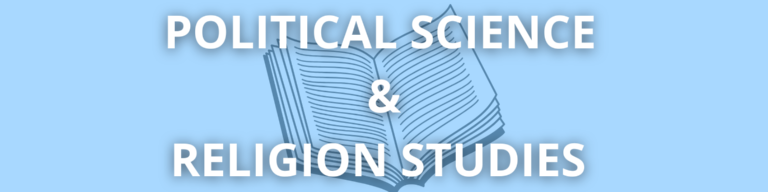 POLITICAL SCIENCE
&
RELIGION STUDIES